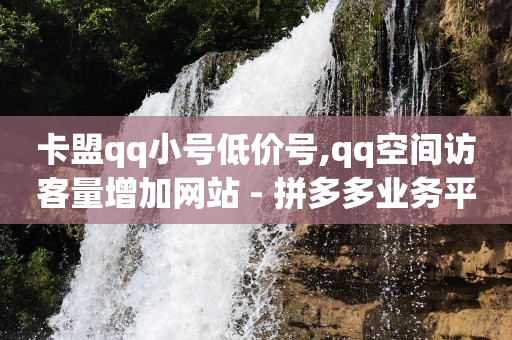 卡盟qq小号低价号,qq空间访客量增加网站 - 拼多多业务平